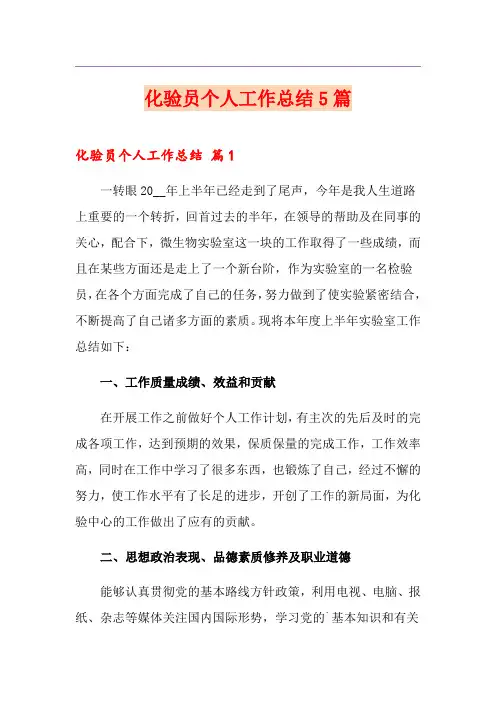 化验员个人工作总结5篇

化验员个人工作总结 篇1

一转眼20__年上半年已经走到了尾声，今年是我人生道路上重要的一个转折，回首过去的半年，在领导的帮助及在同事的关心，配合下，微生物实验室这一块的工作取得了一些成绩，而且在某些方面还是走上了一个新台阶，作为实验室的一名检验员，在各个方面完成了自己的任务，努力做到了使实验紧密结合，不断提高了自己诸多方面的素质。现将本年度上半年实验室工作总结如下：

一、工作质量成绩、效益和贡献

在开展工作之前做好个人工作计划，有主次的先后及时的完成各项工作，达到预期的效果，保质保量的完成工作，工作效率高，同时在工作中学习了很多东西，也锻炼了自己，经过不懈的努力，使工作水平有了长足的进步，开创了工作的新局面，为化验中心的工作做出了应有的贡献。

二、思想政治表现、品德素质修养及职业道德

能够认真贯彻党的基本路线方针政策，利用电视、电脑、报纸、杂志等媒体关注国内国际形势，学习党的`基本知识和有关